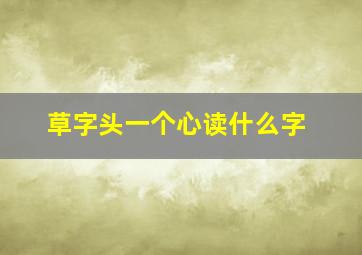 草字头一个心读什么字